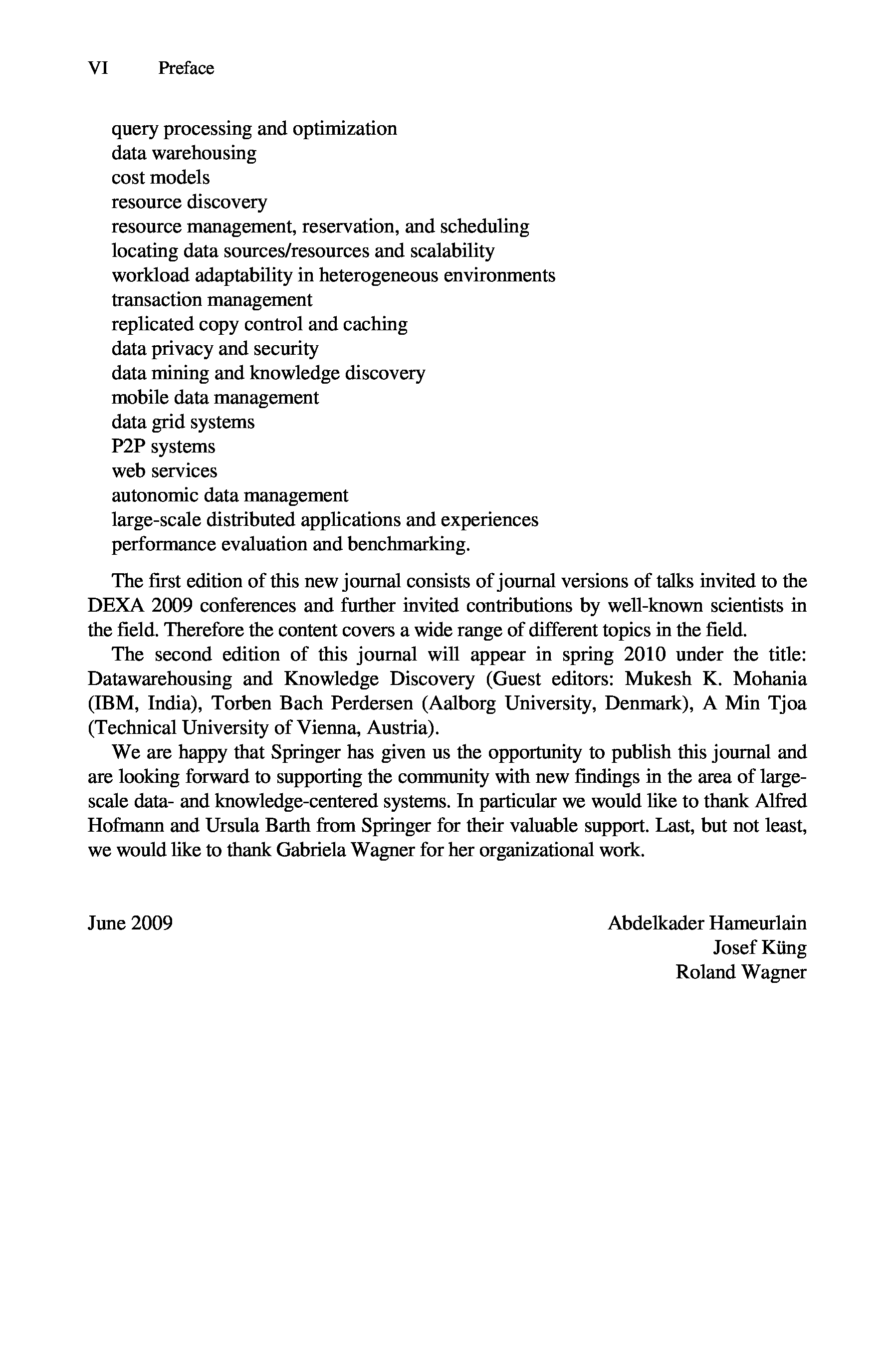 VI Preface

query processing and optimization
data warehousing
cost models
resource discovery
resource management, reservation, and scheduling
locating data sources/resources and scalability
workload adaptability in heterogeneous environments
transaction management
replicated copy control and caching
data privacy and security
data mining and knowledge discovery
mobile data management
data grid systems
P2P systems
web services
autonomic data management
large-scale distributed applications and experiences
performance evaluation and benchmarking.

The first edition of this new journal consists of journal versions of talks invited to the DEXA 2009 conferences and further invited contributions by well-known scientists in the field. Therefore the content covers a wide range of different topics in the field.

The second edition of this journal will appear in spring 2010 under the title: Datawarehousing and Knowledge Discovery (Guest editors: Mukesh K. Mohania (IBM, India), Torben Bach Perdersen (Aalborg University, Denmark), A Min Tjoa (Technical University of Vienna, Austria).

We are happy that Springer has given us the opportunity to publish this journal and are looking forward to supporting the community with new findings in the area of large-scale data- and knowledge-centered systems. In particular we would like to thank Alfred Hofmann and Ursula Barth from Springer for their valuable support. Last, but not least, we would like to thank Gabriela Wagner for her organizational work.

June 2009

Abdelkader Hameurlain
Josef Küng
Roland Wagner